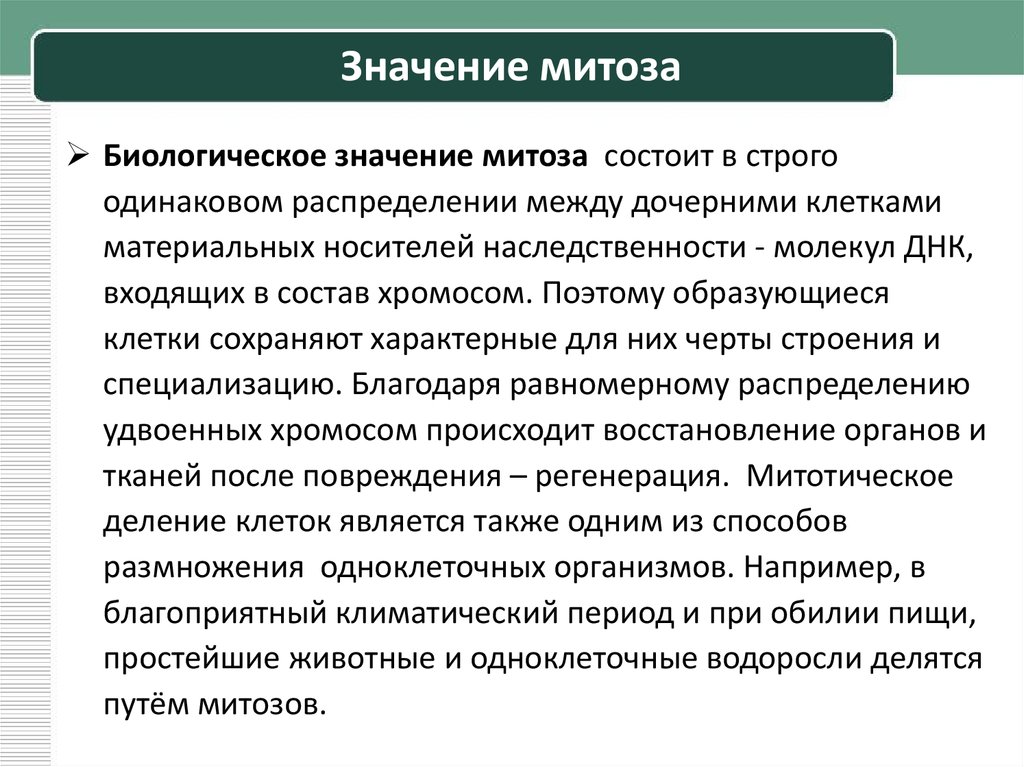 Значение митоза

➢ Биологическое значение митоза состоит в строго одинаковом распределении между дочерними клетками материальных носителей наследственности - молекул ДНК, входящих в состав хромосом. Поэтому образующиеся клетки сохраняют характерные для них черты строения и специализацию. Благодаря равномерному распределению удвоенных хромосом происходит восстановление органов и тканей после повреждения – регенерация. Митотическое деление клеток является также одним из способов размножения одноклеточных организмов. Например, в благоприятный климатический период и при обилии пищи, простейшие животные и одноклеточные водоросли делятся путём митозов.